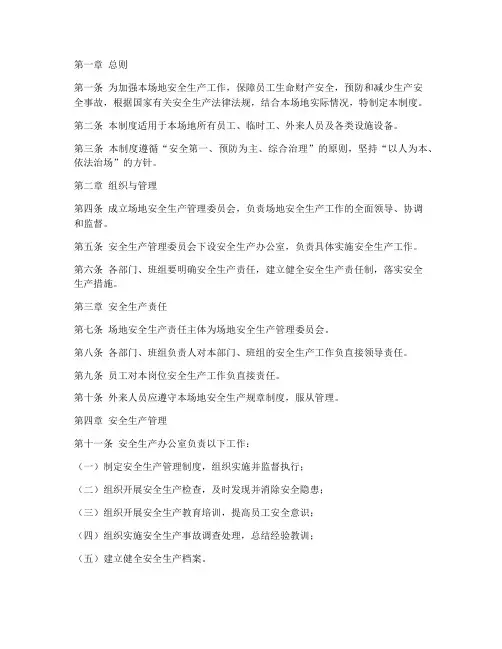 第一章 总则

第一条 为加强本场地安全生产工作，保障员工生命财产安全，预防和减少生产安全事故，根据国家有关安全生产法律法规，结合本场地实际情况，特制定本制度。

第二条 本制度适用于本场地所有员工、临时工、外来人员及各类设施设备。

第三条 本制度遵循“安全第一、预防为主、综合治理”的原则，坚持“以人为本、依法治场”的方针。

第二章 组织与管理

第四条 成立场地安全生产管理委员会，负责场地安全生产工作的全面领导、协调和监督。

第五条 安全生产管理委员会下设安全生产办公室，负责具体实施安全生产工作。

第六条 各部门、班组要明确安全生产责任，建立健全安全生产责任制，落实安全生产措施。

第三章 安全生产责任

第七条 场地安全生产责任主体为场地安全生产管理委员会。

第八条 各部门、班组负责人对本部门、班组的安全生产工作负直接领导责任。

第九条 员工对本岗位安全生产工作负直接责任。

第十条 外来人员应遵守本场地安全生产规章制度，服从管理。

第四章 安全生产管理

第十一条 安全生产办公室负责以下工作：

（一）制定安全生产管理制度，组织实施并监督执行；

（二）组织开展安全生产检查，及时发现并消除安全隐患；

（三）组织开展安全生产教育培训，提高员工安全意识；

（四）组织实施安全生产事故调查处理，总结经验教训；

（五）建立健全安全生产档案。